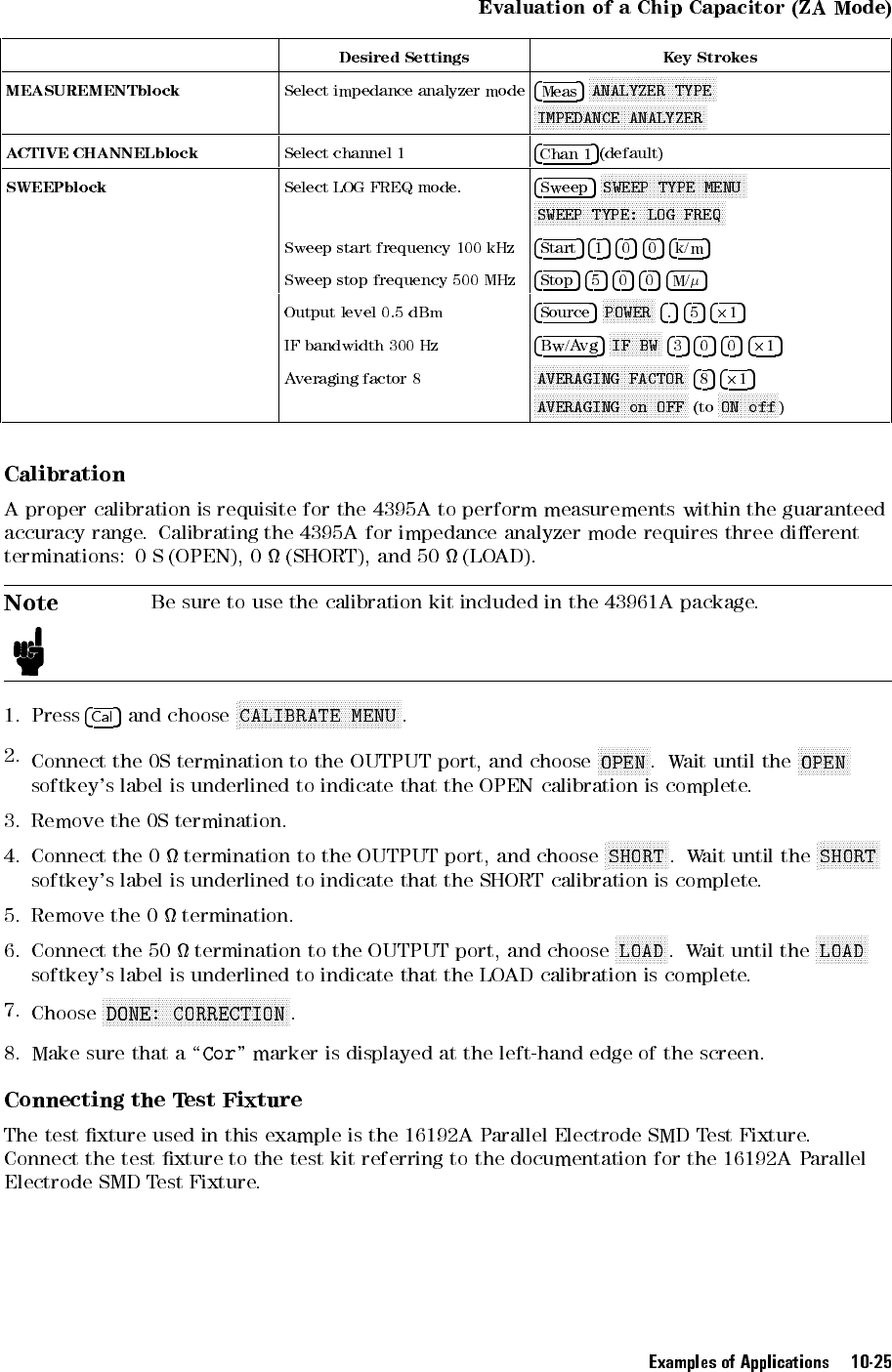 Evaluation of a Chip Capacitor (ZA Mode)

| | Desired Settings | Key Strokes |
|---|---|---|
| MEASUREMENTblock | Select impedance analyzer mode | Meas ANALYZER TYPE IMPEDANCE ANALYZER |
| ACTIVE CHANNELblock | Select channel 1 | Chan 1 (default) |
| SWEEPblock | Select LOG FREQ mode. | Sweep SWEEP TYPE MENU SWEEP TYPE: LOG FREQ |
| | Sweep start frequency 100 kHz | Start 1 0 0 k/m |
| | Sweep stop frequency 500 MHz | Stop 5 0 0 M/$\mu$ |
| | Output level 0.5 dBm | Source POWER . 5 $\times$1 |
| | IF bandwidth 300 Hz | Bw/Avg IF BW 3 0 0 $\times$1 |
| | Averaging factor 8 | AVERAGING FACTOR 8 $\times$1 AVERAGING on OFF (to ON off) |

Calibration

A proper calibration is requisite for the 4395A to perform measurements within the guaranteed accuracy range. Calibrating the 4395A for impedance analyzer mode requires three different terminations: 0 S (OPEN), 0 Ω (SHORT), and 50 Ω (LOAD).

Note

Be sure to use the calibration kit included in the 43961A package.

1. Press Cal and choose CALIBRATE MENU.

2. Connect the 0S termination to the OUTPUT port, and choose OPEN. Wait until the OPEN softkey's label is underlined to indicate that the OPEN calibration is complete.

3. Remove the 0S termination.

4. Connect the 0 Ω termination to the OUTPUT port, and choose SHORT. Wait until the SHORT softkey's label is underlined to indicate that the SHORT calibration is complete.

5. Remove the 0 Ω termination.

6. Connect the 50 Ω termination to the OUTPUT port, and choose LOAD. Wait until the LOAD softkey's label is underlined to indicate that the LOAD calibration is complete.

7. Choose DONE: CORRECTION.

8. Make sure that a "Cor" marker is displayed at the left-hand edge of the screen.

Connecting the Test Fixture

The test fixture used in this example is the 16192A Parallel Electrode SMD Test Fixture. Connect the test fixture to the test kit referring to the documentation for the 16192A Parallel Electrode SMD Test Fixture.

Examples of Applications 10-25